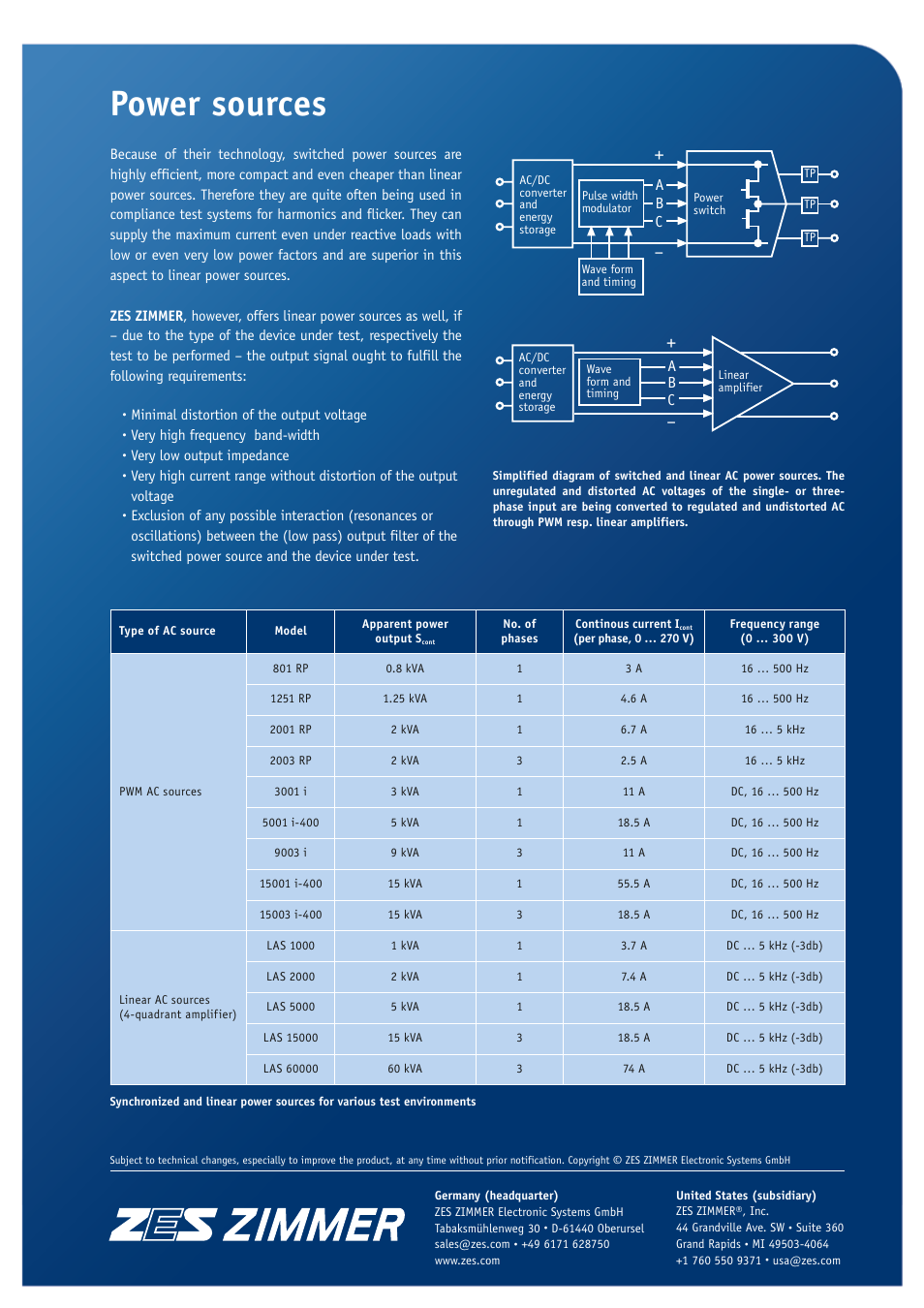 Power sources

Because of their technology, switched power sources are highly efficient, more compact and even cheaper than linear power sources. Therefore they are quite often being used in compliance test systems for harmonics and flicker. They can supply the maximum current even under reactive loads with low or even very low power factors and are superior in this aspect to linear power sources.

ZES ZIMMER, however, offers linear power sources as well, if – due to the type of the device under test, respectively the test to be performed – the output signal ought to fulfill the following requirements:

• Minimal distortion of the output voltage
• Very high frequency band-width
• Very low output impedance
• Very high current range without distortion of the output voltage
• Exclusion of any possible interaction (resonances or oscillations) between the (low pass) output filter of the switched power source and the device under test.

AC/DC converter and energy storage
Pulse width modulator
Wave form and timing
+
A
B
C
–
Power switch
TP
TP
TP

AC/DC converter and energy storage
Wave form and timing
+
A
B
C
–
Linear amplifier

Simplified diagram of switched and linear AC power sources. The unregulated and distorted AC voltages of the single- or three-phase input are being converted to regulated and undistorted AC through PWM resp. linear amplifiers.

| Type of AC source | Model | Apparent power output $S_{cont}$ | No. of phases | Continous current $I_{cont}$ (per phase, 0 … 270 V) | Frequency range (0 … 300 V) |
|---|---|---|---|---|---|
| PWM AC sources | 801 RP | 0.8 kVA | 1 | 3 A | 16 … 500 Hz |
| | 1251 RP | 1.25 kVA | 1 | 4.6 A | 16 … 500 Hz |
| | 2001 RP | 2 kVA | 1 | 6.7 A | 16 … 5 kHz |
| | 2003 RP | 2 kVA | 3 | 2.5 A | 16 … 5 kHz |
| | 3001 i | 3 kVA | 1 | 11 A | DC, 16 … 500 Hz |
| | 5001 i-400 | 5 kVA | 1 | 18.5 A | DC, 16 … 500 Hz |
| | 9003 i | 9 kVA | 3 | 11 A | DC, 16 … 500 Hz |
| | 15001 i-400 | 15 kVA | 1 | 55.5 A | DC, 16 … 500 Hz |
| | 15003 i-400 | 15 kVA | 3 | 18.5 A | DC, 16 … 500 Hz |
| Linear AC sources (4-quadrant amplifier) | LAS 1000 | 1 kVA | 1 | 3.7 A | DC … 5 kHz (-3db) |
| | LAS 2000 | 2 kVA | 1 | 7.4 A | DC … 5 kHz (-3db) |
| | LAS 5000 | 5 kVA | 1 | 18.5 A | DC … 5 kHz (-3db) |
| | LAS 15000 | 15 kVA | 3 | 18.5 A | DC … 5 kHz (-3db) |
| | LAS 60000 | 60 kVA | 3 | 74 A | DC … 5 kHz (-3db) |

Synchronized and linear power sources for various test environments

Subject to technical changes, especially to improve the product, at any time without prior notification. Copyright © ZES ZIMMER Electronic Systems GmbH

ZES ZIMMER

Germany (headquarter)
ZES ZIMMER Electronic Systems GmbH
Tabaksmühlenweg 30 • D-61440 Oberursel
sales@zes.com • +49 6171 628750
www.zes.com

United States (subsidiary)
ZES ZIMMER®, Inc.
44 Grandville Ave. SW • Suite 360
Grand Rapids • MI 49503-4064
+1 760 550 9371 • usa@zes.com